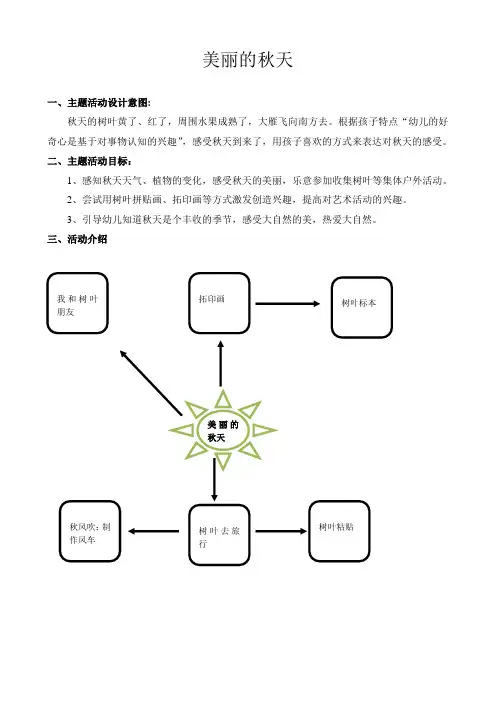 美丽的秋天

一、主题活动设计意图:

秋天的树叶黄了、红了，周围水果成熟了，大雁飞向南方去。根据孩子特点“幼儿的好奇心是基于对事物认知的兴趣”，感受秋天到来了，用孩子喜欢的方式来表达对秋天的感受。

二、主题活动目标：

1、感知秋天天气、植物的变化，感受秋天的美丽，乐意参加收集树叶等集体户外活动。

2、尝试用树叶拼贴画、拓印画等方式激发创造兴趣，提高对艺术活动的兴趣。

3、引导幼儿知道秋天是个丰收的季节，感受大自然的美，热爱大自然。

三、活动介绍

我和树叶朋友

拓印画

树叶标本

美丽的秋天

秋风吹：制作风车

树叶去旅行

树叶粘贴